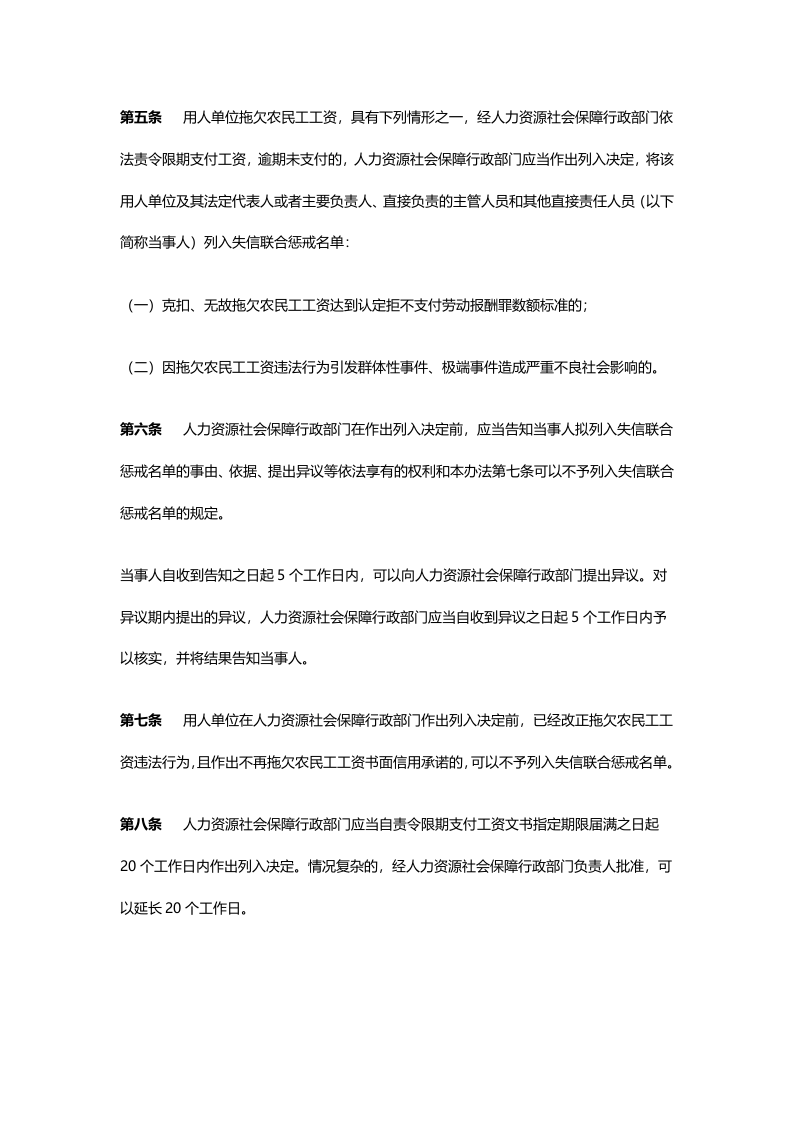 第五条　用人单位拖欠农民工工资，具有下列情形之一，经人力资源社会保障行政部门依法责令限期支付工资，逾期未支付的，人力资源社会保障行政部门应当作出列入决定，将该用人单位及其法定代表人或者主要负责人、直接负责的主管人员和其他直接责任人员（以下简称当事人）列入失信联合惩戒名单：

（一）克扣、无故拖欠农民工工资达到认定拒不支付劳动报酬罪数额标准的；

（二）因拖欠农民工工资违法行为引发群体性事件、极端事件造成严重不良社会影响的。

第六条　人力资源社会保障行政部门在作出列入决定前，应当告知当事人拟列入失信联合惩戒名单的事由、依据、提出异议等依法享有的权利和本办法第七条可以不予列入失信联合惩戒名单的规定。

当事人自收到告知之日起 5 个工作日内，可以向人力资源社会保障行政部门提出异议。对异议期内提出的异议，人力资源社会保障行政部门应当自收到异议之日起 5 个工作日内予以核实，并将结果告知当事人。

第七条　用人单位在人力资源社会保障行政部门作出列入决定前，已经改正拖欠农民工工资违法行为，且作出不再拖欠农民工工资书面信用承诺的，可以不予列入失信联合惩戒名单。

第八条　人力资源社会保障行政部门应当自责令限期支付工资文书指定期限届满之日起 20 个工作日内作出列入决定。情况复杂的，经人力资源社会保障行政部门负责人批准，可以延长 20 个工作日。